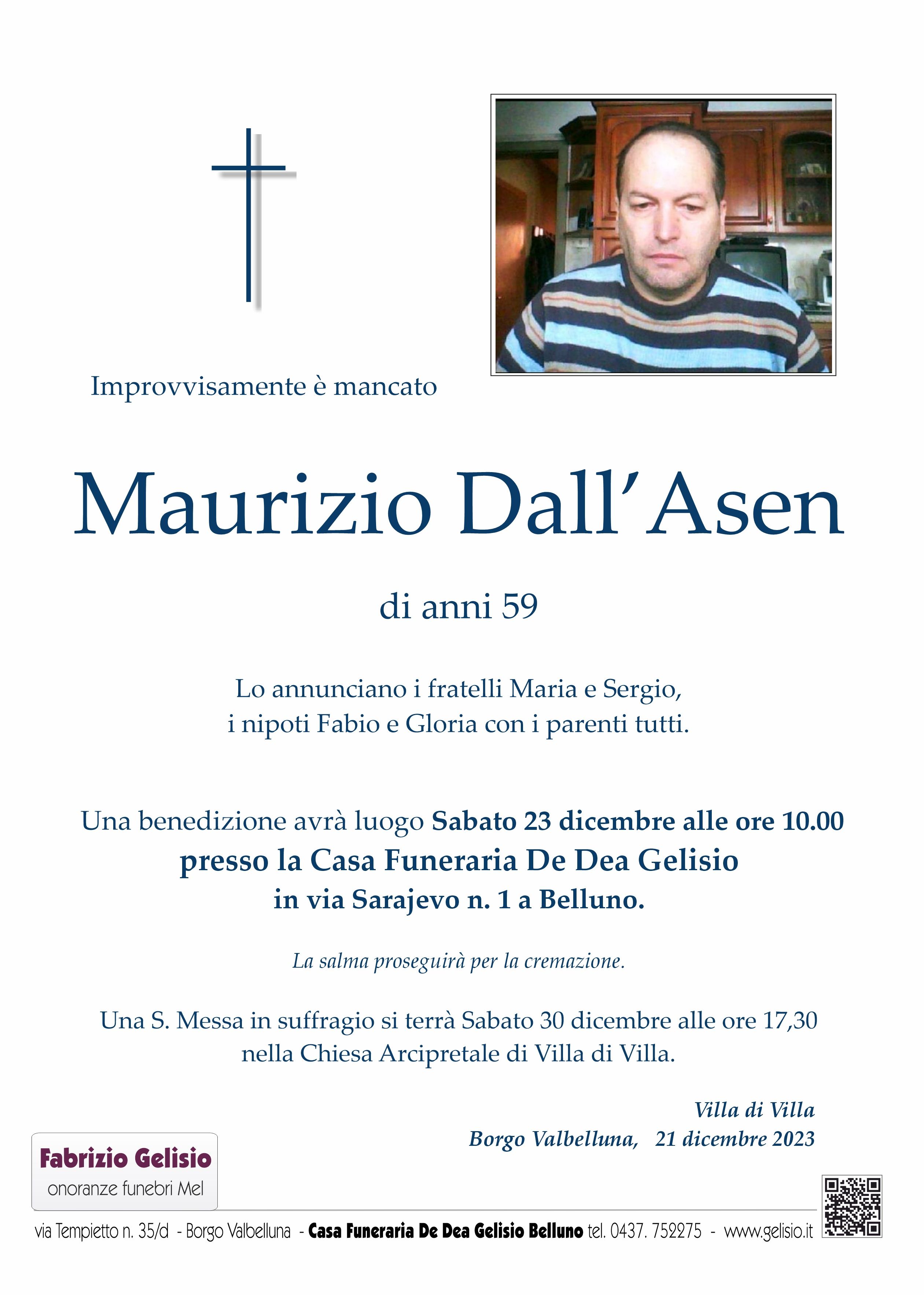 Improvvisamente è mancato

Maurizio Dall'Asen

di anni 59

Lo annunciano i fratelli Maria e Sergio, i nipoti Fabio e Gloria con i parenti tutti.

Una benedizione avrà luogo Sabato 23 dicembre alle ore 10.00 presso la Casa Funeraria De Dea Gelisio in via Sarajevo n. 1 a Belluno.

La salma proseguirà per la cremazione.

Una S. Messa in suffragio si terrà Sabato 30 dicembre alle ore 17,30 nella Chiesa Arcipretale di Villa di Villa.

Villa di Villa
Borgo Valbelluna, 21 dicembre 2023

Fabrizio Gelisio
onoranze funebri Mel

via Tempietto n. 35/d - Borgo Valbelluna - Casa Funeraria De Dea Gelisio Belluno tel. 0437. 752275 - www.gelisio.it